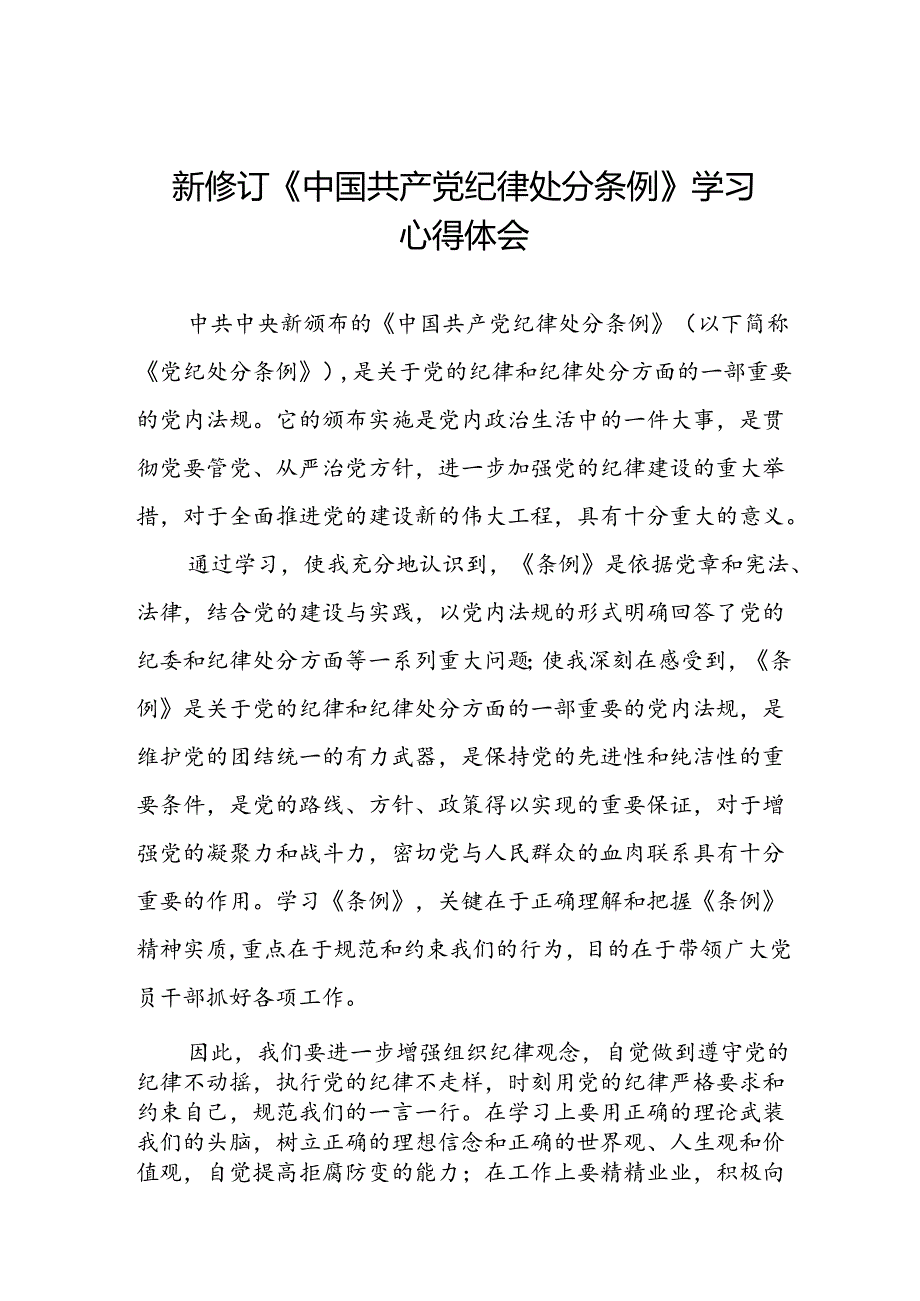 新修订《中国共产党纪律处分条例》学习心得体会

中共中央新颁布的《中国共产党纪律处分条例》（以下简称《党纪处分条例》），是关于党的纪律和纪律处分方面的一部重要的党内法规。它的颁布实施是党内政治生活中的一件大事，是贯彻党要管党、从严治党方针，进一步加强党的纪律建设的重大举措，对于全面推进党的建设新的伟大工程，具有十分重大的意义。

通过学习，使我充分地认识到，《条例》是依据党章和宪法、法律，结合党的建设与实践，以党内法规的形式明确回答了党的纪委和纪律处分方面等一系列重大问题;使我深刻在感受到，《条例》是关于党的纪律和纪律处分方面的一部重要的党内法规，是维护党的团结统一的有力武器，是保持党的先进性和纯洁性的重要条件，是党的路线、方针、政策得以实现的重要保证，对于增强党的凝聚力和战斗力，密切党与人民群众的血肉联系具有十分重要的作用。学习《条例》，关键在于正确理解和把握《条例》精神实质，重点在于规范和约束我们的行为，目的在于带领广大党员干部抓好各项工作。

因此，我们要进一步增强组织纪律观念，自觉做到遵守党的纪律不动摇，执行党的纪律不走样，时刻用党的纪律严格要求和约束自己，规范我们的一言一行。在学习上要用正确的理论武装我们的头脑，树立正确的理想信念和正确的世界观、人生观和价值观，自觉提高拒腐防变的能力；在工作上要精精业业，积极向